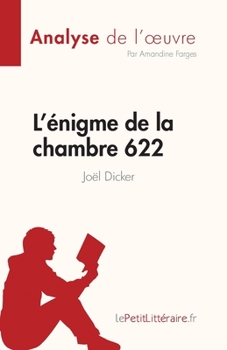 Analyse de l'œuvre
Par Amandine Farges

L'énigme de la chambre 622

Joël Dicker

lePetitLittéraire.fr